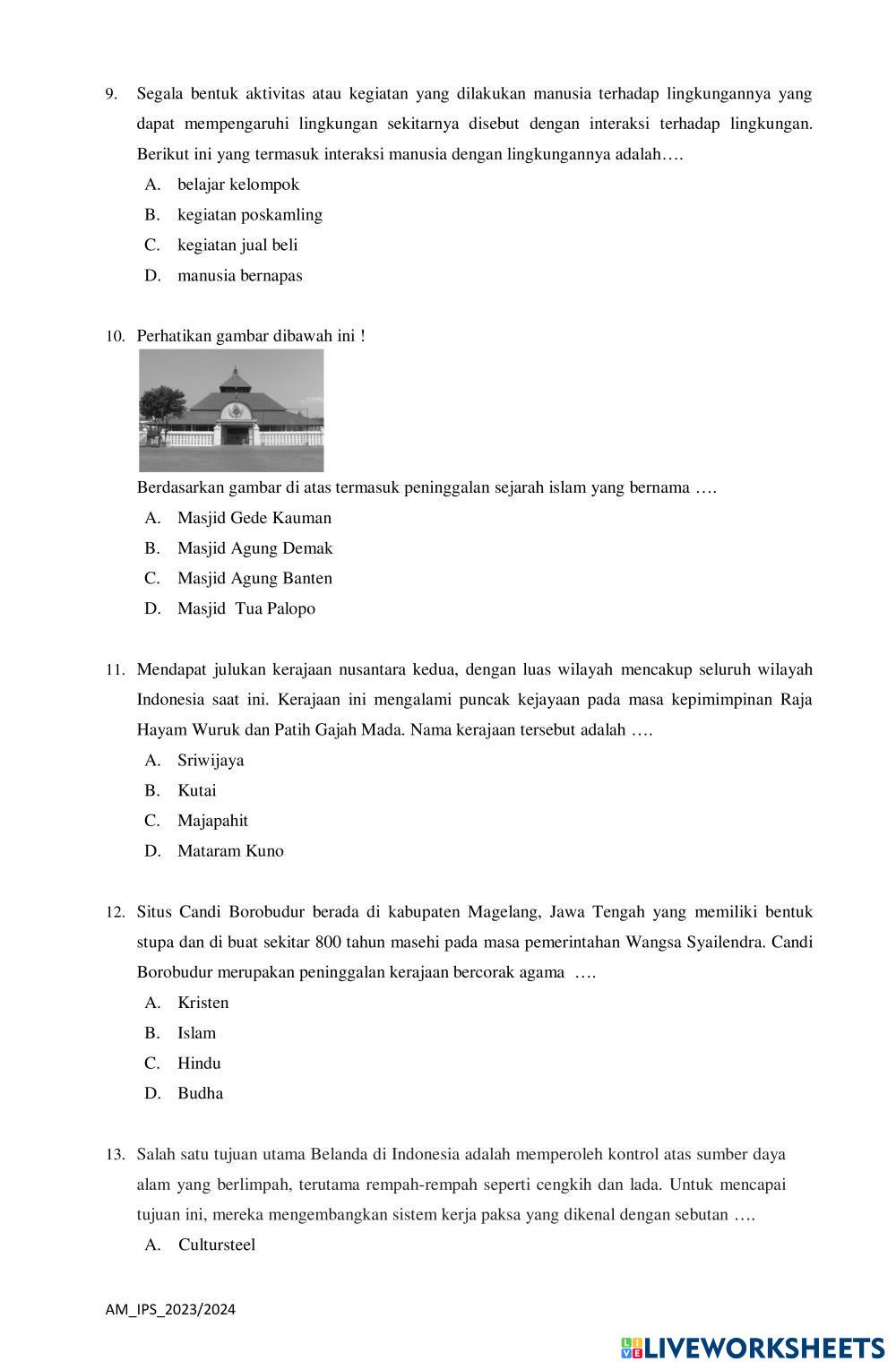 9. Segala bentuk aktivitas atau kegiatan yang dilakukan manusia terhadap lingkungannya yang dapat mempengaruhi lingkungan sekitarnya disebut dengan interaksi terhadap lingkungan. Berikut ini yang termasuk interaksi manusia dengan lingkungannya adalah….

A. belajar kelompok

B. kegiatan poskamling

C. kegiatan jual beli

D. manusia bernapas

10. Perhatikan gambar dibawah ini !

Berdasarkan gambar di atas termasuk peninggalan sejarah islam yang bernama ….

A. Masjid Gede Kauman

B. Masjid Agung Demak

C. Masjid Agung Banten

D. Masjid Tua Palopo

11. Mendapat julukan kerajaan nusantara kedua, dengan luas wilayah mencakup seluruh wilayah Indonesia saat ini. Kerajaan ini mengalami puncak kejayaan pada masa kepimimpinan Raja Hayam Wuruk dan Patih Gajah Mada. Nama kerajaan tersebut adalah ….

A. Sriwijaya

B. Kutai

C. Majapahit

D. Mataram Kuno

12. Situs Candi Borobudur berada di kabupaten Magelang, Jawa Tengah yang memiliki bentuk stupa dan di buat sekitar 800 tahun masehi pada masa pemerintahan Wangsa Syailendra. Candi Borobudur merupakan peninggalan kerajaan bercorak agama ….

A. Kristen

B. Islam

C. Hindu

D. Budha

13. Salah satu tujuan utama Belanda di Indonesia adalah memperoleh kontrol atas sumber daya alam yang berlimpah, terutama rempah-rempah seperti cengkih dan lada. Untuk mencapai tujuan ini, mereka mengembangkan sistem kerja paksa yang dikenal dengan sebutan ….

A. Cultursteel

AM_IPS_2023/2024

LIVEWORKSHEETS